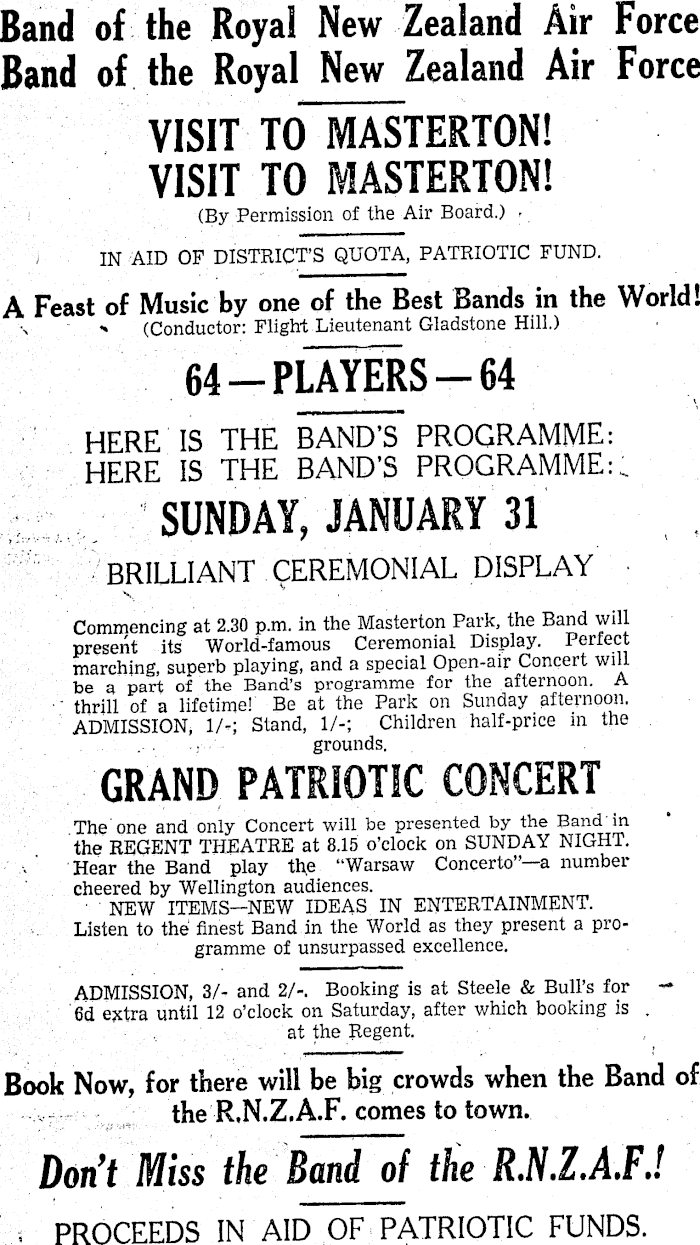 Band of the Royal New Zealand Air Force
Band of the Royal New Zealand Air Force

VISIT TO MASTERTON!
VISIT TO MASTERTON!

(By Permission of the Air Board.)

IN AID OF DISTRICT'S QUOTA, PATRIOTIC FUND.

A Feast of Music by one of the Best Bands in the World!
(Conductor: Flight Lieutenant Gladstone Hill.)

64 — PLAYERS — 64

HERE IS THE BAND'S PROGRAMME:
HERE IS THE BAND'S PROGRAMME:

SUNDAY, JANUARY 31

BRILLIANT CEREMONIAL DISPLAY

Commencing at 2.30 p.m. in the Masterton Park, the Band will present its World-famous Ceremonial Display. Perfect marching, superb playing, and a special Open-air Concert will be a part of the Band's programme for the afternoon. A thrill of a lifetime! Be at the Park on Sunday afternoon. ADMISSION, 1/-; Stand, 1/-; Children half-price in the grounds.

GRAND PATRIOTIC CONCERT

The one and only Concert will be presented by the Band in the REGENT THEATRE at 8.15 o'clock on SUNDAY NIGHT. Hear the Band play the "Warsaw Concerto"—a number cheered by Wellington audiences.
NEW ITEMS—NEW IDEAS IN ENTERTAINMENT.
Listen to the finest Band in the World as they present a programme of unsurpassed excellence.

ADMISSION, 3/- and 2/-. Booking is at Steele & Bull's for 6d extra until 12 o'clock on Saturday, after which booking is at the Regent.

Book Now, for there will be big crowds when the Band of the R.N.Z.A.F. comes to town.

Don't Miss the Band of the R.N.Z.A.F.!

PROCEEDS IN AID OF PATRIOTIC FUNDS.